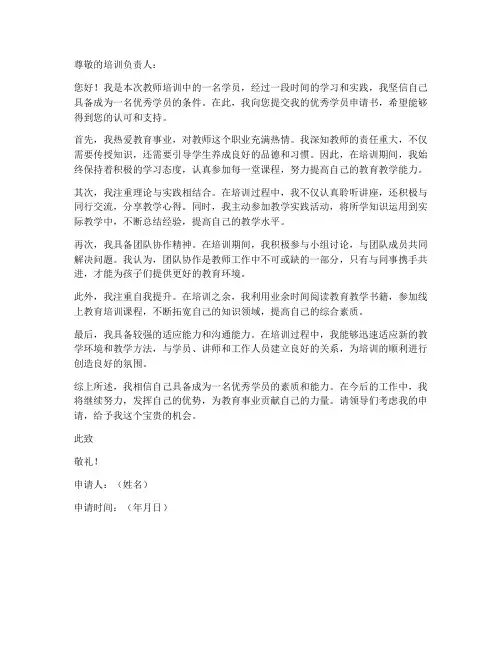 尊敬的培训负责人：

您好！我是本次教师培训中的一名学员，经过一段时间的学习和实践，我坚信自己具备成为一名优秀学员的条件。在此，我向您提交我的优秀学员申请书，希望能够得到您的认可和支持。

首先，我热爱教育事业，对教师这个职业充满热情。我深知教师的责任重大，不仅需要传授知识，还需要引导学生养成良好的品德和习惯。因此，在培训期间，我始终保持着积极的学习态度，认真参加每一堂课程，努力提高自己的教育教学能力。

其次，我注重理论与实践相结合。在培训过程中，我不仅认真聆听讲座，还积极与同行交流，分享教学心得。同时，我主动参加教学实践活动，将所学知识运用到实际教学中，不断总结经验，提高自己的教学水平。

再次，我具备团队协作精神。在培训期间，我积极参与小组讨论，与团队成员共同解决问题。我认为，团队协作是教师工作中不可或缺的一部分，只有与同事携手共进，才能为孩子们提供更好的教育环境。

此外，我注重自我提升。在培训之余，我利用业余时间阅读教育教学书籍，参加线上教育培训课程，不断拓宽自己的知识领域，提高自己的综合素质。

最后，我具备较强的适应能力和沟通能力。在培训过程中，我能够迅速适应新的教学环境和教学方法，与学员、讲师和工作人员建立良好的关系，为培训的顺利进行创造良好的氛围。

综上所述，我相信自己具备成为一名优秀学员的素质和能力。在今后的工作中，我将继续努力，发挥自己的优势，为教育事业贡献自己的力量。请领导们考虑我的申请，给予我这个宝贵的机会。

此致

敬礼！

申请人：（姓名）

申请时间：（年月日）